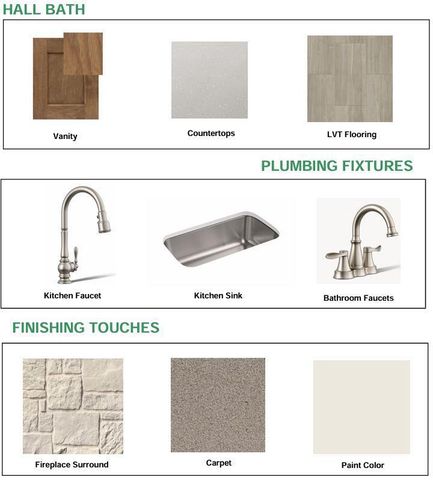 HALL BATH

Vanity

Countertops

LVT Flooring

PLUMBING FIXTURES

Kitchen Faucet

Kitchen Sink

Bathroom Faucets

FINISHING TOUCHES

Fireplace Surround

Carpet

Paint Color